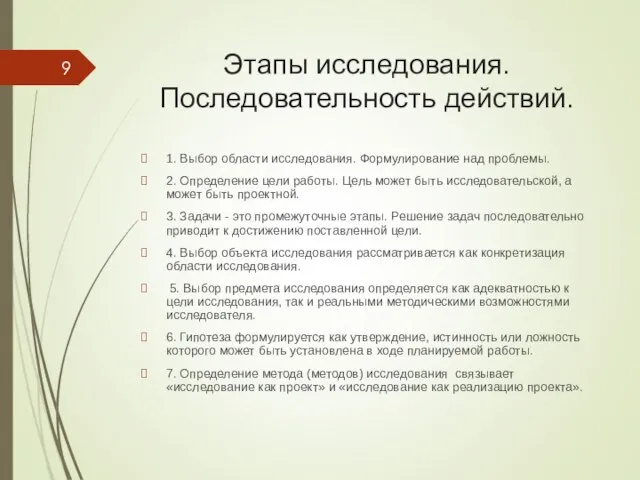 9

Этапы исследования. Последовательность действий.

1. Выбор области исследования. Формулирование над проблемы.

2. Определение цели работы. Цель может быть исследовательской, а может быть проектной.

3. Задачи - это промежуточные этапы. Решение задач последовательно приводит к достижению поставленной цели.

4. Выбор объекта исследования рассматривается как конкретизация области исследования.

5. Выбор предмета исследования определяется как адекватностью к цели исследования, так и реальными методическими возможностями исследователя.

6. Гипотеза формулируется как утверждение, истинность или ложность которого может быть установлена в ходе планируемой работы.

7. Определение метода (методов) исследования связывает «исследование как проект» и «исследование как реализацию проекта».